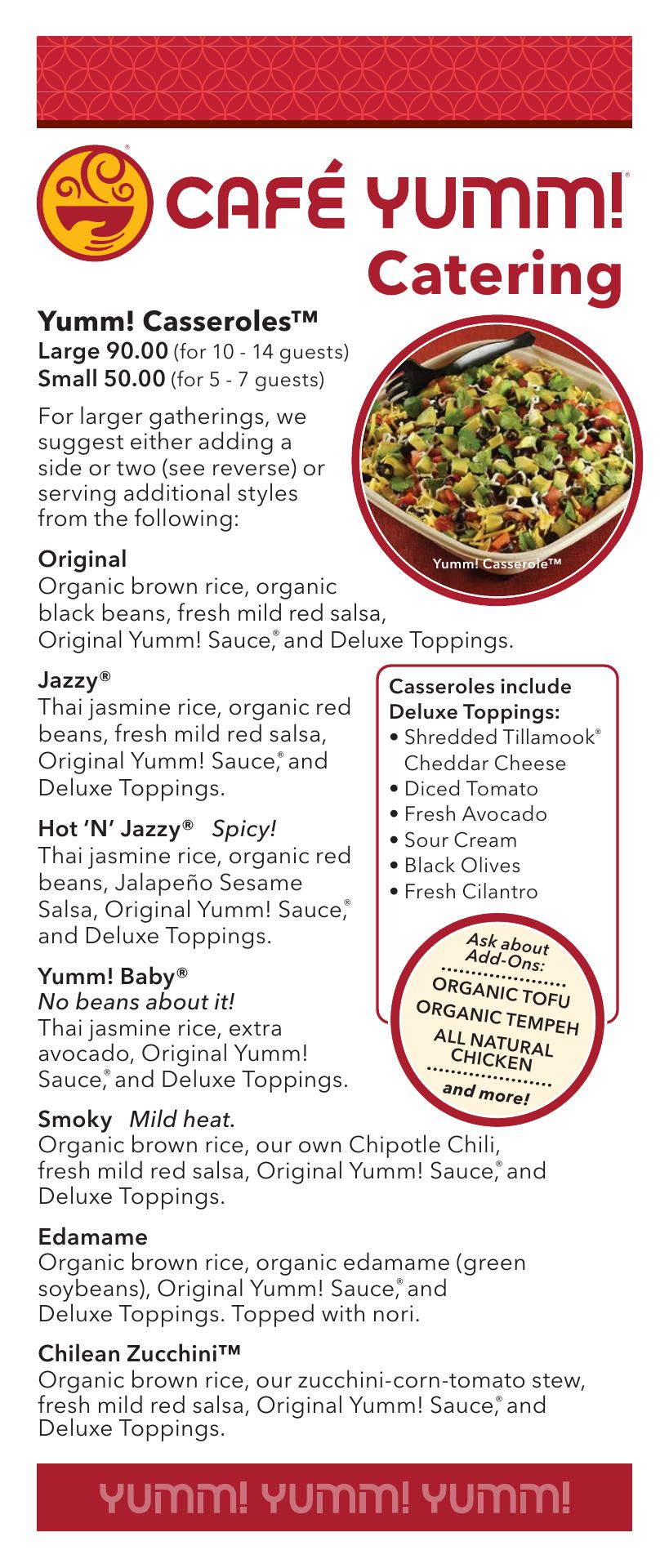 CAFÉ YUMM!®

Catering

Yumm! Casseroles™
Large 90.00 (for 10 - 14 guests)
Small 50.00 (for 5 - 7 guests)

For larger gatherings, we suggest either adding a side or two (see reverse) or serving additional styles from the following:

Yumm! Casserole™

Original
Organic brown rice, organic black beans, fresh mild red salsa, Original Yumm! Sauce,® and Deluxe Toppings.

Jazzy®
Thai jasmine rice, organic red beans, fresh mild red salsa, Original Yumm! Sauce,® and Deluxe Toppings.

Hot 'N' Jazzy® Spicy!
Thai jasmine rice, organic red beans, Jalapeño Sesame Salsa, Original Yumm! Sauce,® and Deluxe Toppings.

Yumm! Baby®
No beans about it!
Thai jasmine rice, extra avocado, Original Yumm! Sauce,® and Deluxe Toppings.

Casseroles include Deluxe Toppings:
• Shredded Tillamook® Cheddar Cheese
• Diced Tomato
• Fresh Avocado
• Sour Cream
• Black Olives
• Fresh Cilantro

Ask about Add-Ons:
ORGANIC TOFU
ORGANIC TEMPEH
ALL NATURAL CHICKEN
and more!

Smoky Mild heat.
Organic brown rice, our own Chipotle Chili, fresh mild red salsa, Original Yumm! Sauce,® and Deluxe Toppings.

Edamame
Organic brown rice, organic edamame (green soybeans), Original Yumm! Sauce,® and Deluxe Toppings. Topped with nori.

Chilean Zucchini™
Organic brown rice, our zucchini-corn-tomato stew, fresh mild red salsa, Original Yumm! Sauce,® and Deluxe Toppings.

YUMM! YUMM! YUMM!